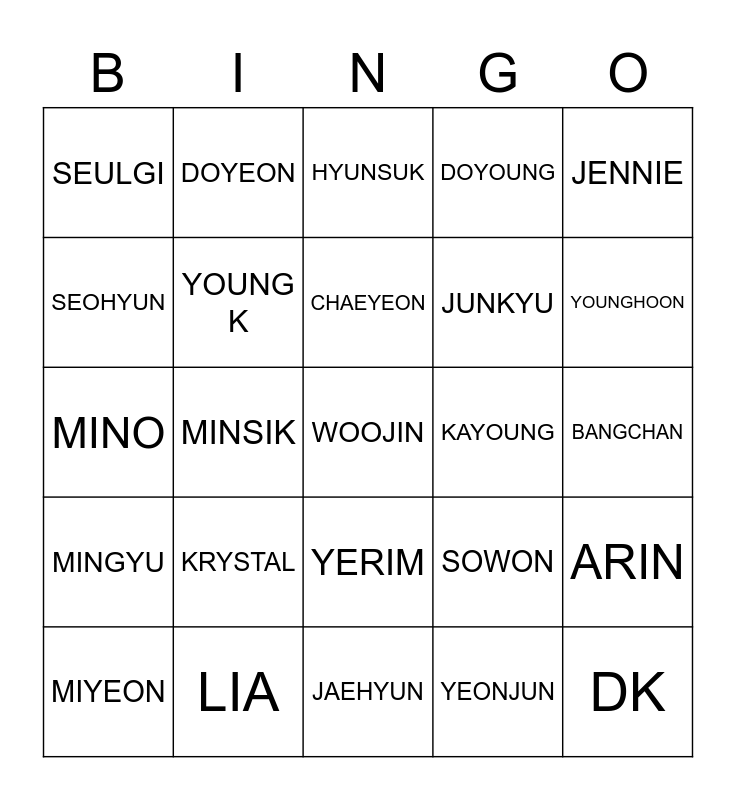 | B | I | N | G | O |
|---|---|---|---|---|
| SEULGI | DOYEON | HYUNSUK | DOYOUNG | JENNIE |
| SEOHYUN | YOUNG K | CHAEYEON | JUNKYU | YOUNGHOON |
| MINO | MINSIK | WOOJIN | KAYOUNG | BANGCHAN |
| MINGYU | KRYSTAL | YERIM | SOWON | ARIN |
| MIYEON | LIA | JAEHYUN | YEONJUN | DK |